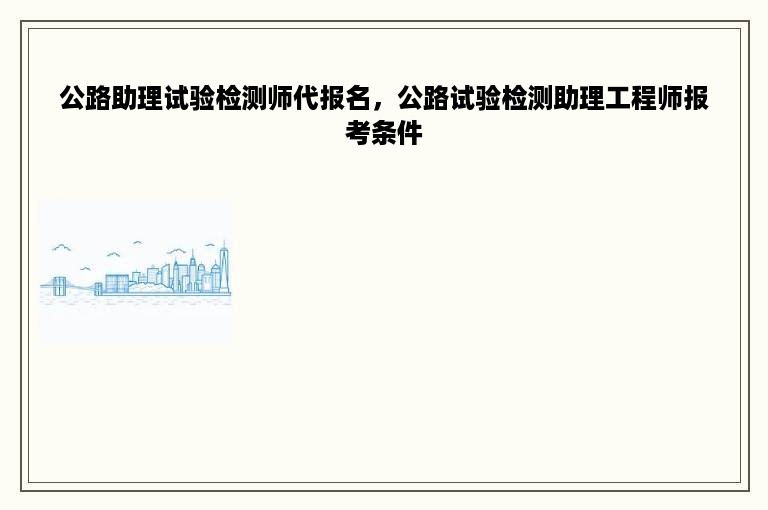 公路助理试验检测师代报名，公路试验检测助理工程师报考条件